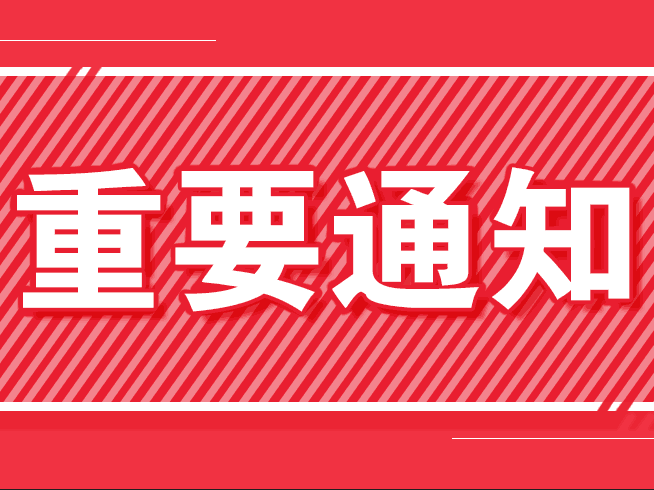 重要通知